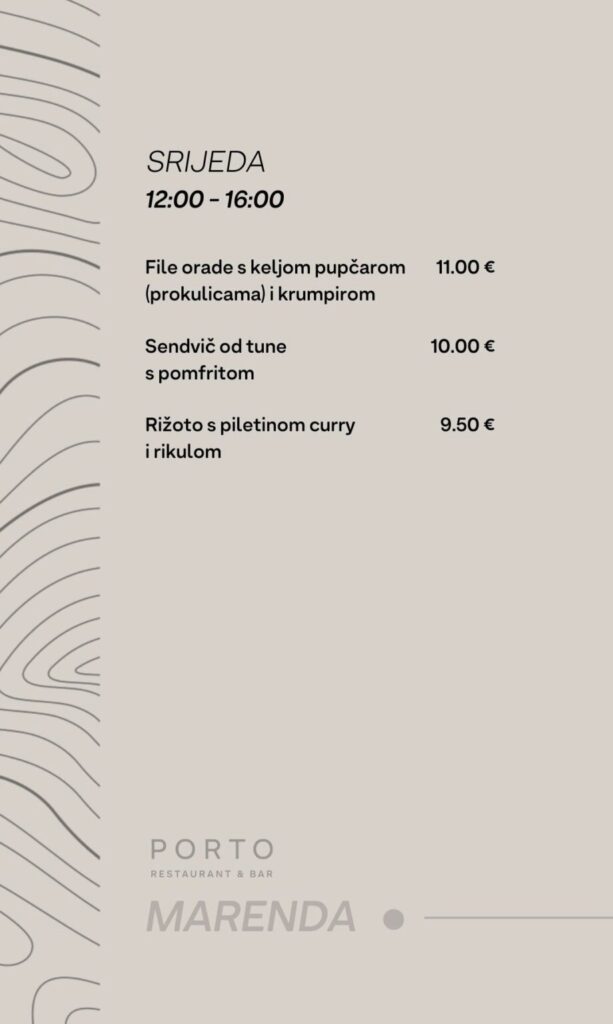 SRIJEDA
12:00 - 16:00

File orade s keljom pupčarom (prokulicama) i krumpirom 11.00 €

Sendvič od tune s pomfritom 10.00 €

Rižoto s piletinom curry i rikulom 9.50 €

PORTO
RESTAURANT & BAR
MARENDA